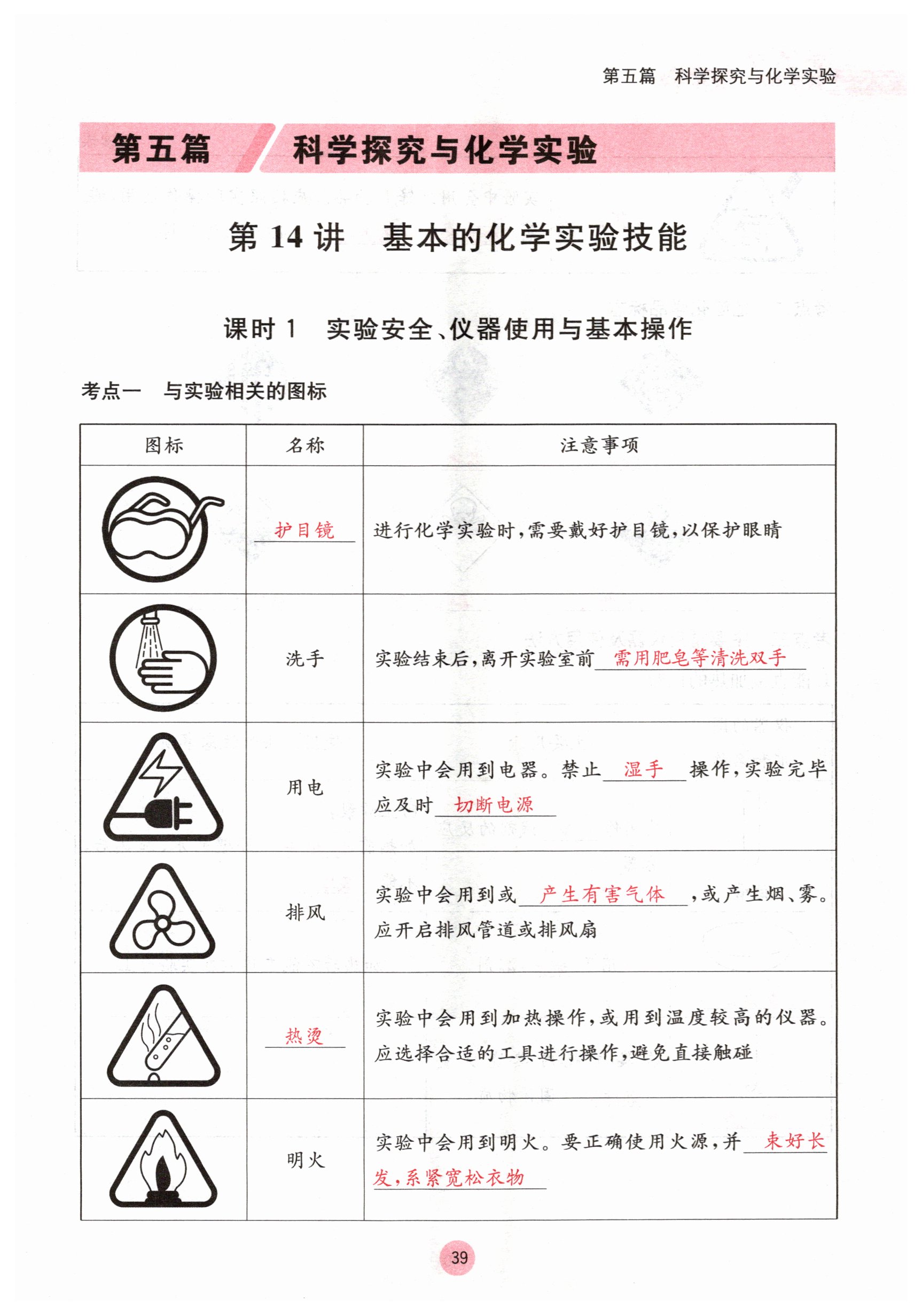 第五篇 科学探究与化学实验

第五篇 科学探究与化学实验

第 14 讲 基本的化学实验技能

课时 1 实验安全、仪器使用与基本操作

考点一 与实验相关的图标

| 图标 | 名称 | 注意事项 |
|---|---|---|
| | 护目镜 | 进行化学实验时，需要戴好护目镜，以保护眼睛 |
| | 洗手 | 实验结束后，离开实验室前 需用肥皂等清洗双手 |
| | 用电 | 实验中会用到电器。禁止 湿手 操作，实验完毕应及时 切断电源 |
| | 排风 | 实验中会用到或 产生有害气体 ，或产生烟、雾。应开启排风管道或排风扇 |
| | 热烫 | 实验中会用到加热操作，或用到温度较高的仪器。应选择合适的工具进行操作，避免直接触碰 |
| | 明火 | 实验中会用到明火。要正确使用火源，并 束好长发，系紧宽松衣物 |

39